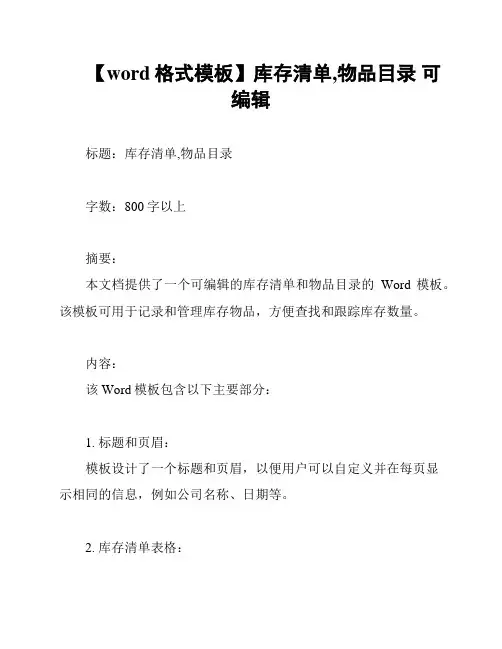 【word 格式模板】库存清单,物品目录 可编辑

标题：库存清单,物品目录

字数：800 字以上

摘要：
本文档提供了一个可编辑的库存清单和物品目录的 Word 模板。该模板可用于记录和管理库存物品，方便查找和跟踪库存数量。

内容：
该 Word 模板包含以下主要部分：

1. 标题和页眉：
模板设计了一个标题和页眉，以便用户可以自定义并在每页显示相同的信息，例如公司名称、日期等。

2. 库存清单表格：